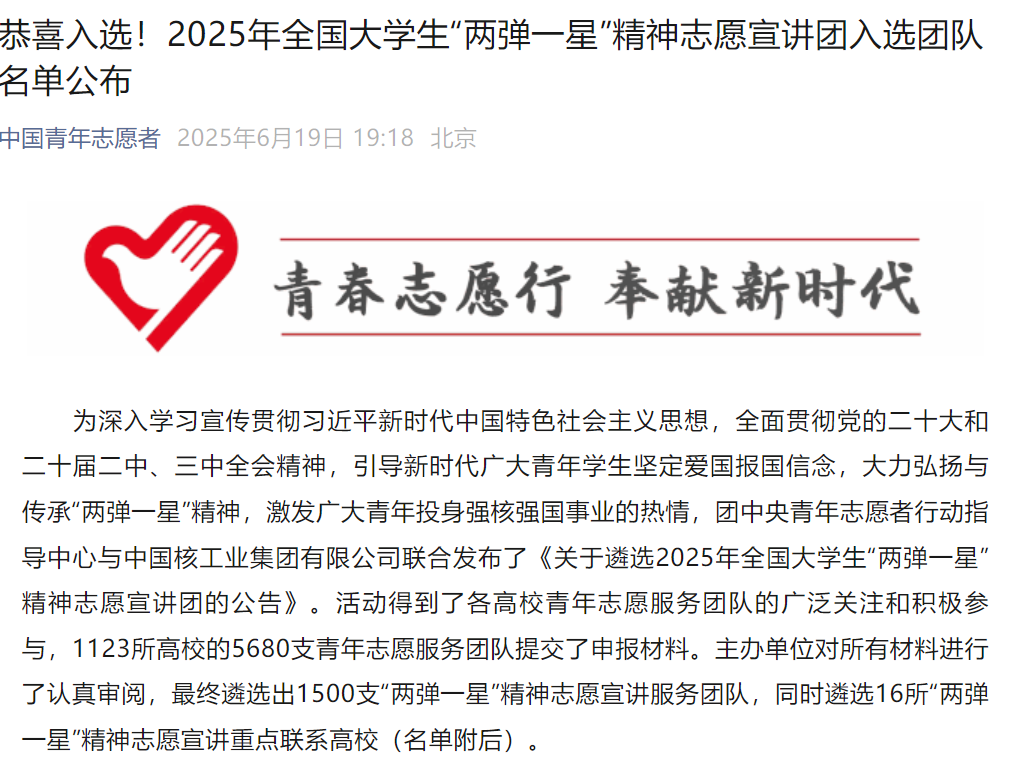 恭喜入选！2025年全国大学生“两弹一星”精神志愿宣讲团入选团队名单公布

中国青年志愿者 2025年6月19日 19:18 北京

青春志愿行 奉献新时代

为深入学习宣传贯彻习近平新时代中国特色社会主义思想，全面贯彻党的二十大和二十届二中、三中全会精神，引导新时代广大青年学生坚定爱国报国信念，大力弘扬与传承“两弹一星”精神，激发广大青年投身强核强国事业的热情，团中央青年志愿者行动指导中心与中国核工业集团有限公司联合发布了《关于遴选2025年全国大学生“两弹一星”精神志愿宣讲团的公告》。活动得到了各高校青年志愿服务团队的广泛关注和积极参与，1123所高校的5680支青年志愿服务团队提交了申报材料。主办单位对所有材料进行了认真审阅，最终遴选出1500支“两弹一星”精神志愿宣讲服务团队，同时遴选16所“两弹一星”精神志愿宣讲重点联系高校（名单附后）。